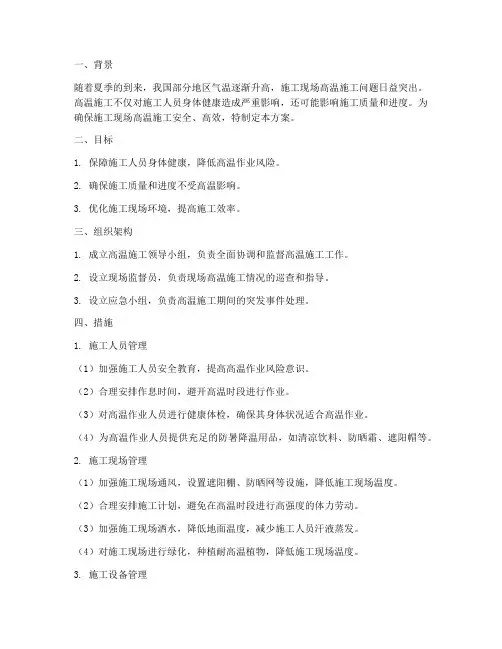 一、背景

随着夏季的到来，我国部分地区气温逐渐升高，施工现场高温施工问题日益突出。高温施工不仅对施工人员身体健康造成严重影响，还可能影响施工质量和进度。为确保施工现场高温施工安全、高效，特制定本方案。

二、目标

1. 保障施工人员身体健康，降低高温作业风险。

2. 确保施工质量和进度不受高温影响。

3. 优化施工现场环境，提高施工效率。

三、组织架构

1. 成立高温施工领导小组，负责全面协调和监督高温施工工作。

2. 设立现场监督员，负责现场高温施工情况的巡查和指导。

3. 设立应急小组，负责高温施工期间的突发事件处理。

四、措施

1. 施工人员管理

（1）加强施工人员安全教育，提高高温作业风险意识。

（2）合理安排作息时间，避开高温时段进行作业。

（3）对高温作业人员进行健康体检，确保其身体状况适合高温作业。

（4）为高温作业人员提供充足的防暑降温用品，如清凉饮料、防晒霜、遮阳帽等。

2. 施工现场管理

（1）加强施工现场通风，设置遮阳棚、防晒网等设施，降低施工现场温度。

（2）合理安排施工计划，避免在高温时段进行高强度的体力劳动。

（3）加强施工现场洒水，降低地面温度，减少施工人员汗液蒸发。

（4）对施工现场进行绿化，种植耐高温植物，降低施工现场温度。

3. 施工设备管理